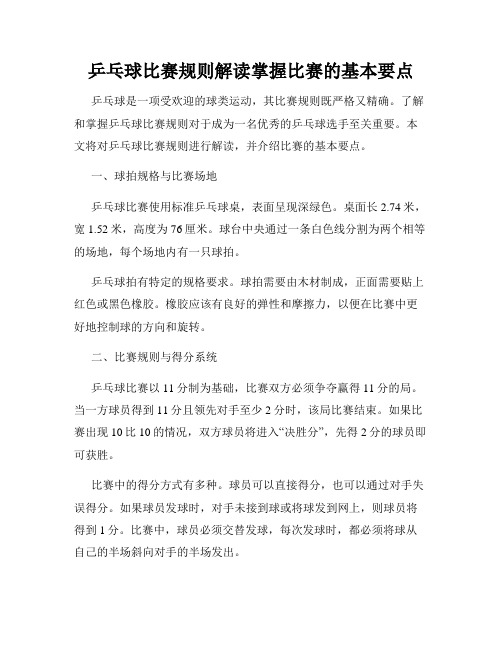 乒乓球比赛规则解读掌握比赛的基本要点

乒乓球是一项受欢迎的球类运动，其比赛规则既严格又精确。了解和掌握乒乓球比赛规则对于成为一名优秀的乒乓球选手至关重要。本文将对乒乓球比赛规则进行解读，并介绍比赛的基本要点。

一、球拍规格与比赛场地

乒乓球比赛使用标准乒乓球桌，表面呈现深绿色。桌面长 2.74 米，宽 1.52 米，高度为 76 厘米。球台中央通过一条白色线分割为两个相等的场地，每个场地内有一只球拍。

乒乓球拍有特定的规格要求。球拍需要由木材制成，正面需要贴上红色或黑色橡胶。橡胶应该有良好的弹性和摩擦力，以便在比赛中更好地控制球的方向和旋转。

二、比赛规则与得分系统

乒乓球比赛以 11 分制为基础，比赛双方必须争夺赢得 11 分的局。当一方球员得到 11 分且领先对手至少 2 分时，该局比赛结束。如果比赛出现 10 比 10 的情况，双方球员将进入“决胜分”，先得 2 分的球员即可获胜。

比赛中的得分方式有多种。球员可以直接得分，也可以通过对手失误得分。如果球员发球时，对手未接到球或将球发到网上，则球员将得到 1 分。比赛中，球员必须交替发球，每次发球时，都必须将球从自己的半场斜向对手的半场发出。